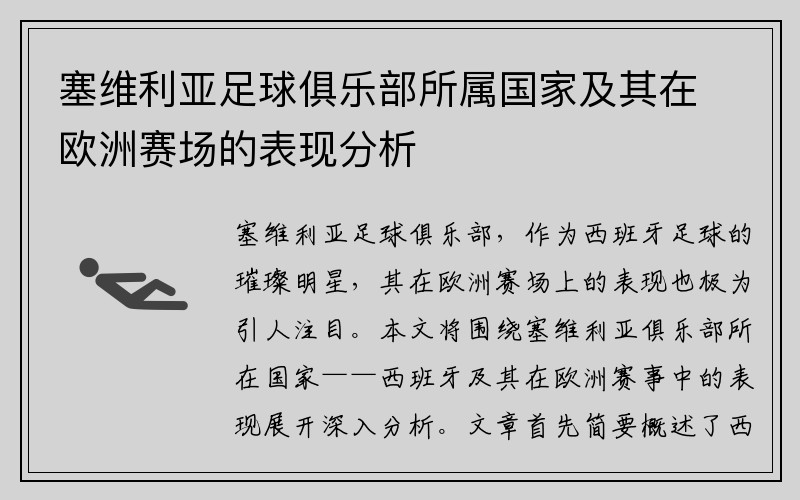 塞维利亚足球俱乐部所属国家及其在欧洲赛场的表现分析

塞维利亚足球俱乐部，作为西班牙足球的璀璨明星，其在欧洲赛场上的表现也极为引人注目。本文将围绕塞维利亚俱乐部所在国家——西班牙及其在欧洲赛事中的表现展开深入分析。文章首先简要概述了西